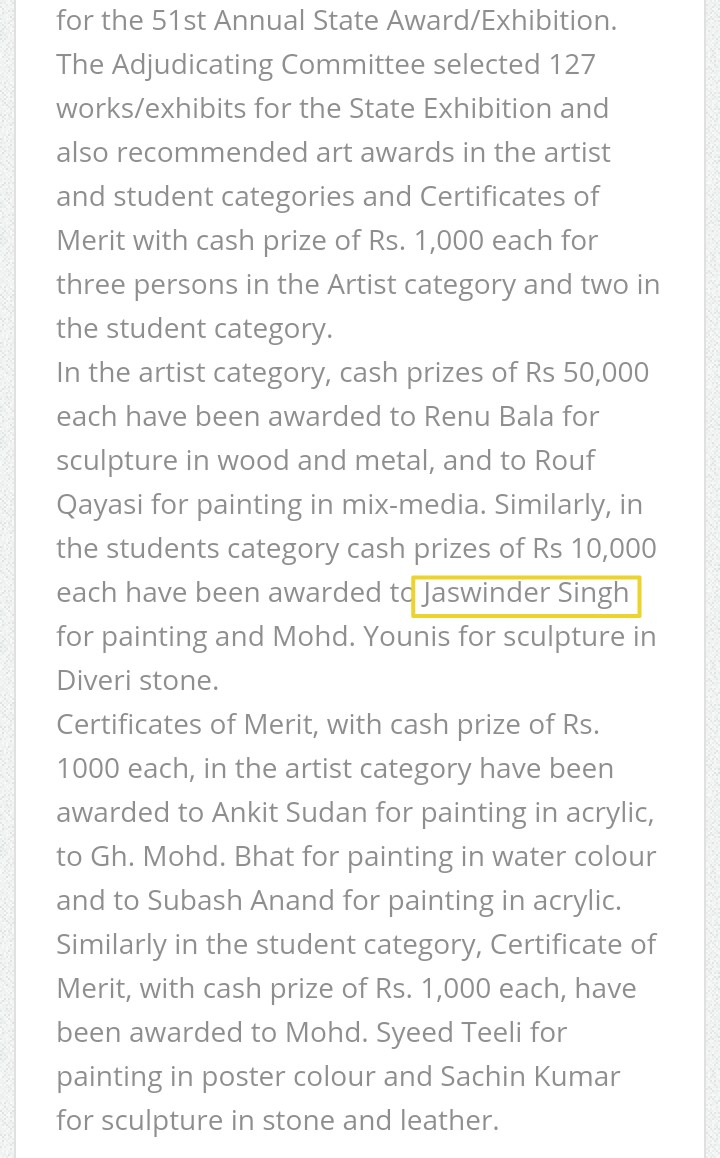 for the 51st Annual State Award/Exhibition. The Adjudicating Committee selected 127 works/exhibits for the State Exhibition and also recommended art awards in the artist and student categories and Certificates of Merit with cash prize of Rs. 1,000 each for three persons in the Artist category and two in the student category.
In the artist category, cash prizes of Rs 50,000 each have been awarded to Renu Bala for sculpture in wood and metal, and to Rouf Qayasi for painting in mix-media. Similarly, in the students category cash prizes of Rs 10,000 each have been awarded to Jaswinder Singh for painting and Mohd. Younis for sculpture in Diveri stone.
Certificates of Merit, with cash prize of Rs. 1000 each, in the artist category have been awarded to Ankit Sudan for painting in acrylic, to Gh. Mohd. Bhat for painting in water colour and to Subash Anand for painting in acrylic.
Similarly in the student category, Certificate of Merit, with cash prize of Rs. 1,000 each, have been awarded to Mohd. Syeed Teeli for painting in poster colour and Sachin Kumar for sculpture in stone and leather.